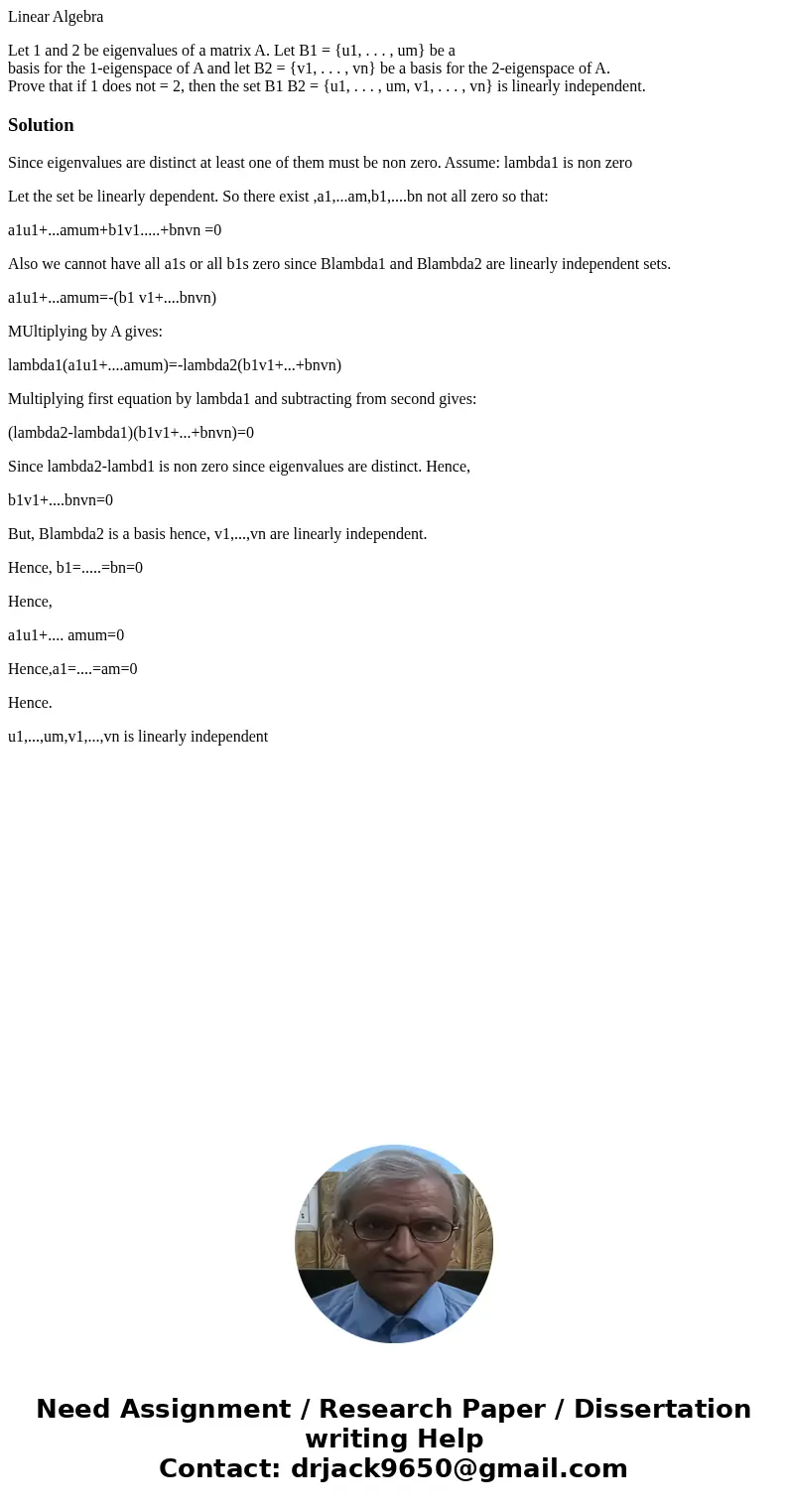 Linear Algebra

Let 1 and 2 be eigenvalues of a matrix A. Let B1 = {u1, . . . , um} be a basis for the 1-eigenspace of A and let B2 = {v1, . . . , vn} be a basis for the 2-eigenspace of A. Prove that if 1 does not = 2, then the set B1 B2 = {u1, . . . , um, v1, . . . , vn} is linearly independent.

Solution

Since eigenvalues are distinct at least one of them must be non zero. Assume: lambda1 is non zero

Let the set be linearly dependent. So there exist ,a1,...am,b1,....bn not all zero so that:

a1u1+...amum+b1v1.....+bnvn =0

Also we cannot have all a1s or all b1s zero since Blambda1 and Blambda2 are linearly independent sets.

a1u1+...amum=-(b1 v1+....bnvn)

MUltiplying by A gives:

lambda1(a1u1+....amum)=-lambda2(b1v1+...+bnvn)

Multiplying first equation by lambda1 and subtracting from second gives:

(lambda2-lambda1)(b1v1+...+bnvn)=0

Since lambda2-lambd1 is non zero since eigenvalues are distinct. Hence,

b1v1+....bnvn=0

But, Blambda2 is a basis hence, v1,...,vn are linearly independent.

Hence, b1=.....=bn=0

Hence,

a1u1+.... amum=0

Hence,a1=....=am=0

Hence.

u1,...,um,v1,...,vn is linearly independent

Need Assignment / Research Paper / Dissertation writing Help
Contact: drjack9650@gmail.com